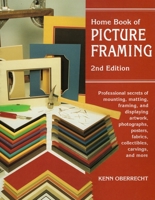 Home Book of
PICTURE FRAMING
2nd Edition

Professional secrets of mounting, matting, framing, and displaying artwork, photographs, posters, fabrics, collectibles, carvings, and more

KENN OBERRECHT